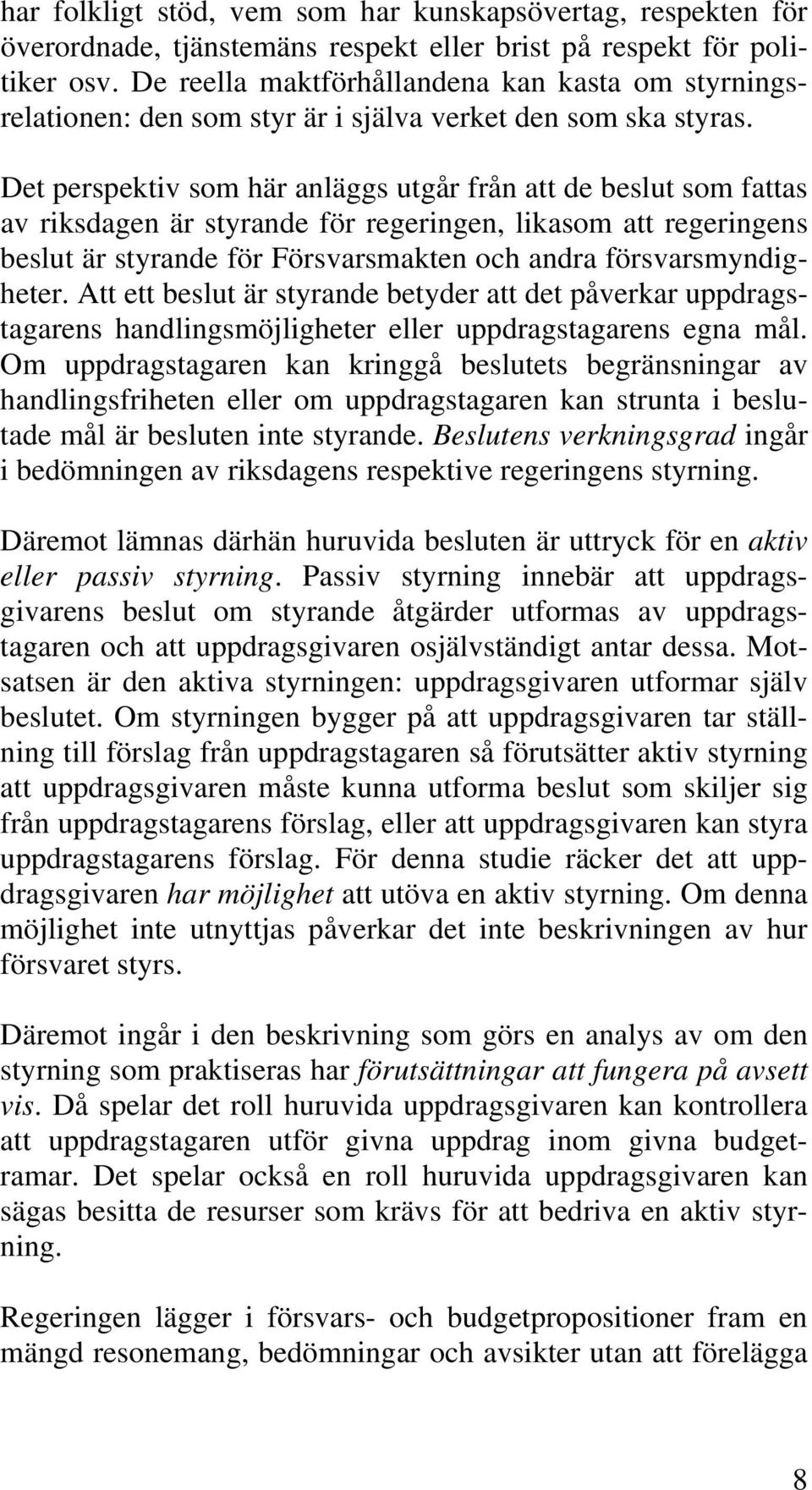 har folkligt stöd, vem som har kunskapsövertag, respekten för överordnade, tjänstemäns respekt eller brist på respekt för politiker osv. De reella maktförhållandena kan kasta om styrningsrelationen: den som styr är i själva verket den som ska styras.

Det perspektiv som här anläggs utgår från att de beslut som fattas av riksdagen är styrande för regeringen, likasom att regeringens beslut är styrande för Försvarsmakten och andra försvarsmyndigheter. Att ett beslut är styrande betyder att det påverkar uppdragstagarens handlingsmöjligheter eller uppdragstagarens egna mål. Om uppdragstagaren kan kringgå beslutets begränsningar av handlingsfriheten eller om uppdragstagaren kan strunta i beslutade mål är besluten inte styrande. Beslutens verkningsgrad ingår i bedömningen av riksdagens respektive regeringens styrning.

Däremot lämnas därhän huruvida besluten är uttryck för en aktiv eller passiv styrning. Passiv styrning innebär att uppdragsgivarens beslut om styrande åtgärder utformas av uppdragstagaren och att uppdragsgivaren osjälvständigt antar dessa. Motsatsen är den aktiva styrningen: uppdragsgivaren utformar själv beslutet. Om styrningen bygger på att uppdragsgivaren tar ställning till förslag från uppdragstagaren så förutsätter aktiv styrning att uppdragsgivaren måste kunna utforma beslut som skiljer sig från uppdragstagarens förslag, eller att uppdragsgivaren kan styra uppdragstagarens förslag. För denna studie räcker det att uppdragsgivaren har möjlighet att utöva en aktiv styrning. Om denna möjlighet inte utnyttjas påverkar det inte beskrivningen av hur försvaret styrs.

Däremot ingår i den beskrivning som görs en analys av om den styrning som praktiseras har förutsättningar att fungera på avsett vis. Då spelar det roll huruvida uppdragsgivaren kan kontrollera att uppdragstagaren utför givna uppdrag inom givna budgetramar. Det spelar också en roll huruvida uppdragsgivaren kan sägas besitta de resurser som krävs för att bedriva en aktiv styrning.

Regeringen lägger i försvars- och budgetpropositioner fram en mängd resonemang, bedömningar och avsikter utan att förelägga

8